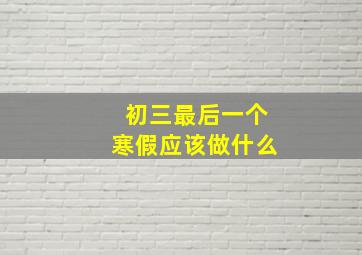 初三最后一个
寒假应该做什么